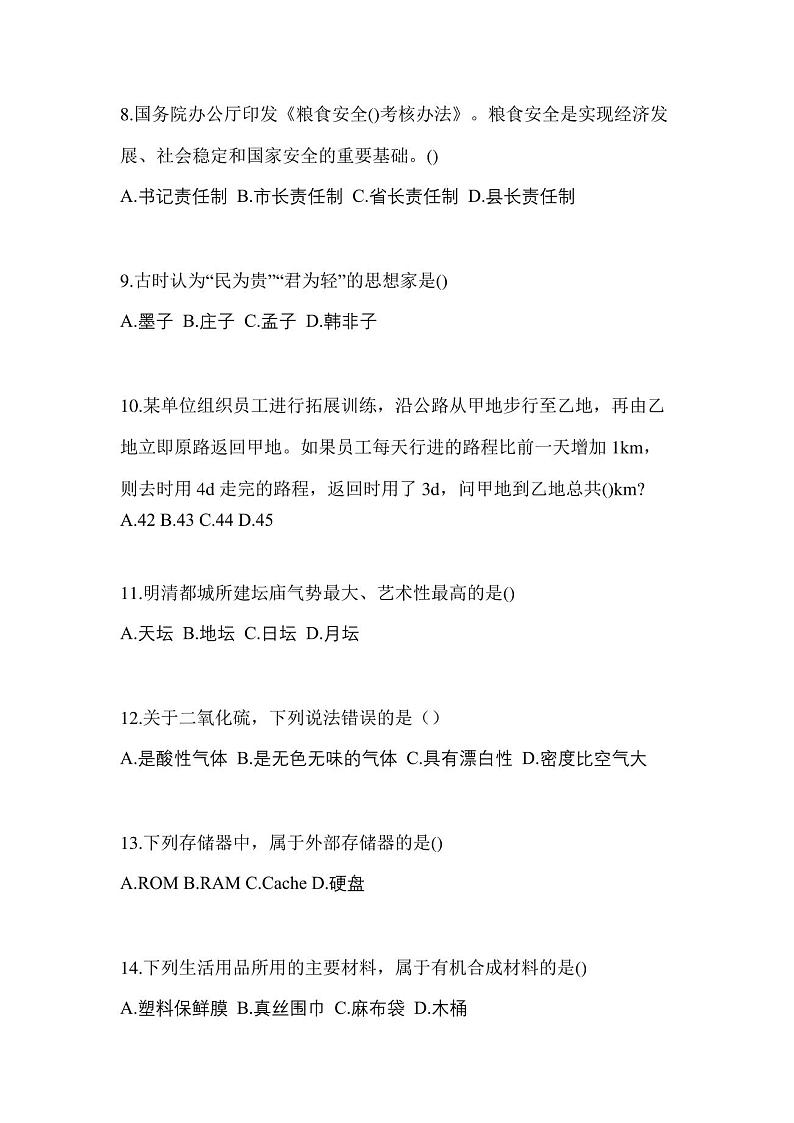 8.国务院办公厅印发《粮食安全()考核办法》。粮食安全是实现经济发展、社会稳定和国家安全的重要基础。()

A.书记责任制 B.市长责任制 C.省长责任制 D.县长责任制

9.古时认为“民为贵”“君为轻”的思想家是()

A.墨子 B.庄子 C.孟子 D.韩非子

10.某单位组织员工进行拓展训练，沿公路从甲地步行至乙地，再由乙地立即原路返回甲地。如果员工每天行进的路程比前一天增加 1km，则去时用 4d 走完的路程，返回时用了 3d，问甲地到乙地总共()km?

A.42 B.43 C.44 D.45

11.明清都城所建坛庙气势最大、艺术性最高的是()

A.天坛 B.地坛 C.日坛 D.月坛

12.关于二氧化硫，下列说法错误的是（）

A.是酸性气体 B.是无色无味的气体 C.具有漂白性 D.密度比空气大

13.下列存储器中，属于外部存储器的是()

A.ROM B.RAM C.Cache D.硬盘

14.下列生活用品所用的主要材料，属于有机合成材料的是()

A.塑料保鲜膜 B.真丝围巾 C.麻布袋 D.木桶